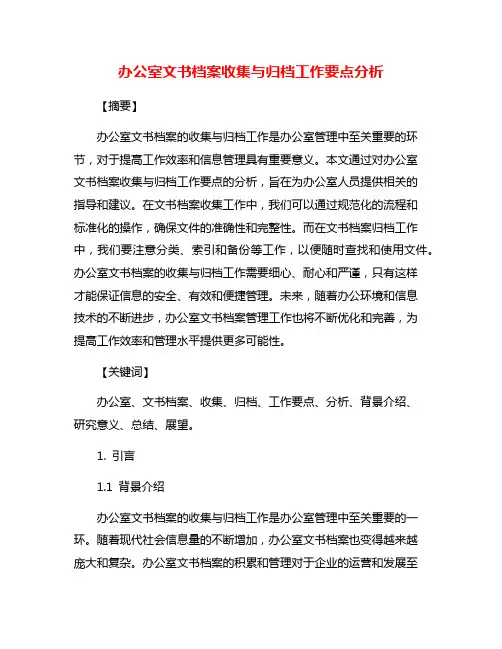 办公室文书档案收集与归档工作要点分析

【摘要】

办公室文书档案的收集与归档工作是办公室管理中至关重要的环节，对于提高工作效率和信息管理具有重要意义。本文通过对办公室文书档案收集与归档工作要点的分析，旨在为办公室人员提供相关的指导和建议。在文书档案收集工作中，我们可以通过规范化的流程和标准化的操作，确保文件的准确性和完整性。而在文书档案归档工作中，我们要注意分类、索引和备份等工作，以便随时查找和使用文件。办公室文书档案的收集与归档工作需要细心、耐心和严谨，只有这样才能保证信息的安全、有效和便捷管理。未来，随着办公环境和信息技术的不断进步，办公室文书档案管理工作也将不断优化和完善，为提高工作效率和管理水平提供更多可能性。

【关键词】

办公室、文书档案、收集、归档、工作要点、分析、背景介绍、研究意义、总结、展望。

1. 引言

1.1 背景介绍

办公室文书档案的收集与归档工作是办公室管理中至关重要的一环。随着现代社会信息量的不断增加，办公室文书档案也变得越来越庞大和复杂。办公室文书档案的积累和管理对于企业的运营和发展至